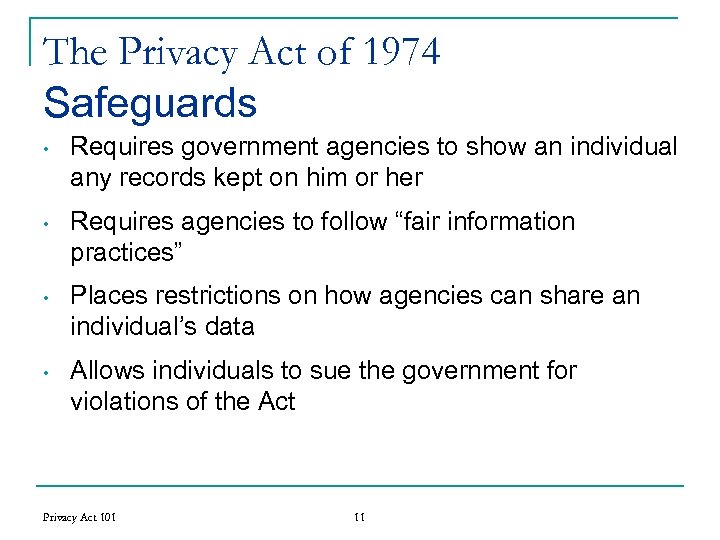 The Privacy Act of 1974

Safeguards

• Requires government agencies to show an individual any records kept on him or her

• Requires agencies to follow "fair information practices"

• Places restrictions on how agencies can share an individual's data

• Allows individuals to sue the government for violations of the Act

Privacy Act 101

11